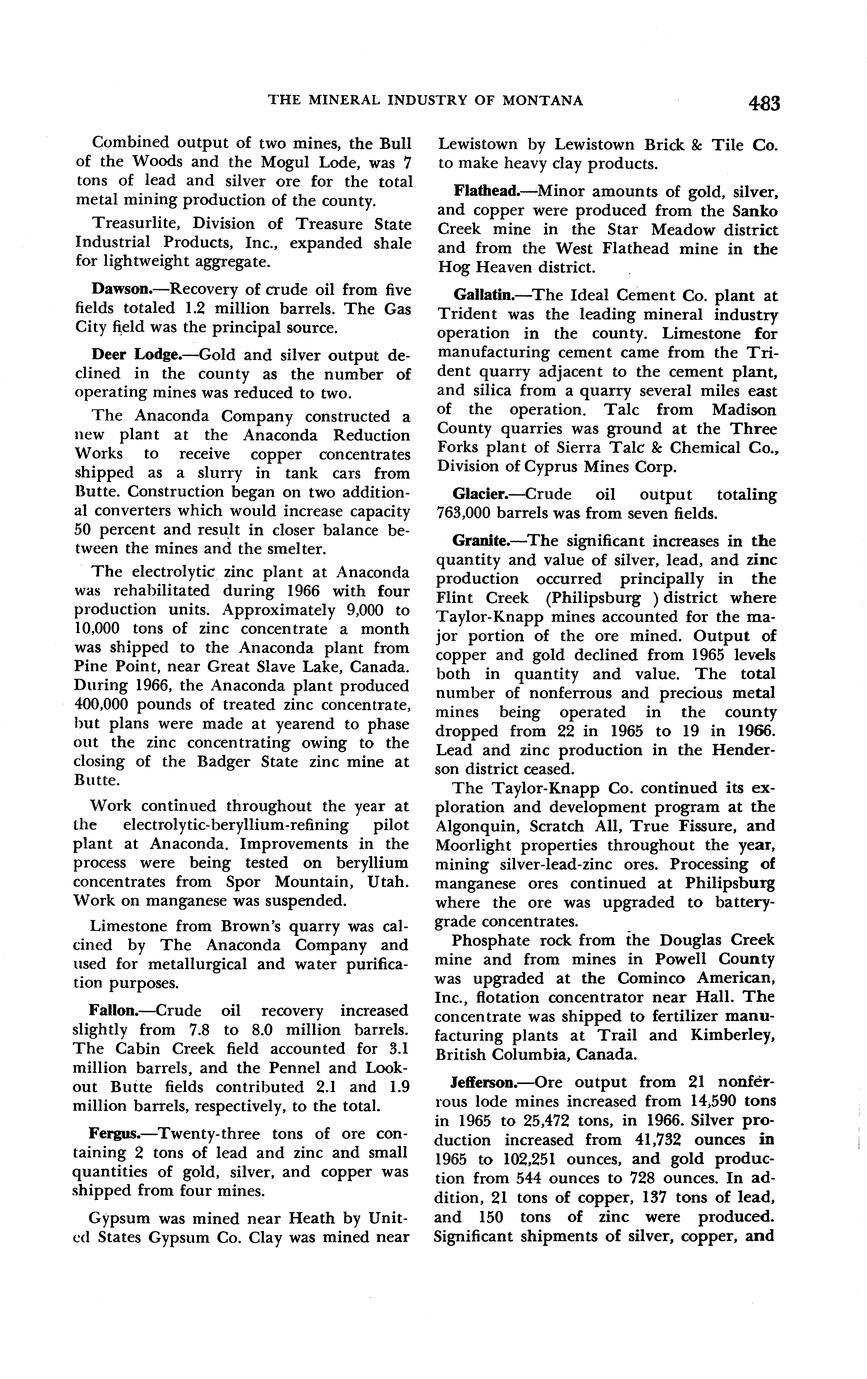 THE MINERAL INDUSTRY OF MONTANA 483

Combined output of two mines, the Bull of the Woods and the Mogul Lode, was 7 tons of lead and silver ore for the total metal mining production of the county.

Treasurlite, Division of Treasure State Industrial Products, Inc., expanded shale for lightweight aggregate.

Dawson.—Recovery of crude oil from five fields totaled 1.2 million barrels. The Gas City field was the principal source.

Deer Lodge.—Gold and silver output declined in the county as the number of operating mines was reduced to two.

The Anaconda Company constructed a new plant at the Anaconda Reduction Works to receive copper concentrates shipped as a slurry in tank cars from Butte. Construction began on two additional converters which would increase capacity 50 percent and result in closer balance between the mines and the smelter.

The electrolytic zinc plant at Anaconda was rehabilitated during 1966 with four production units. Approximately 9,000 to 10,000 tons of zinc concentrate a month was shipped to the Anaconda plant from Pine Point, near Great Slave Lake, Canada. During 1966, the Anaconda plant produced 400,000 pounds of treated zinc concentrate, but plans were made at yearend to phase out the zinc concentrating owing to the closing of the Badger State zinc mine at Butte.

Work continued throughout the year at the electrolytic-beryllium-refining pilot plant at Anaconda. Improvements in the process were being tested on beryllium concentrates from Spor Mountain, Utah. Work on manganese was suspended.

Limestone from Brown's quarry was calcined by The Anaconda Company and used for metallurgical and water purification purposes.

Fallon.—Crude oil recovery increased slightly from 7.8 to 8.0 million barrels. The Cabin Creek field accounted for 3.1 million barrels, and the Pennel and Lookout Butte fields contributed 2.1 and 1.9 million barrels, respectively, to the total.

Fergus.—Twenty-three tons of ore containing 2 tons of lead and zinc and small quantities of gold, silver, and copper was shipped from four mines.

Gypsum was mined near Heath by United States Gypsum Co. Clay was mined near Lewistown by Lewistown Brick & Tile Co. to make heavy clay products.

Flathead.—Minor amounts of gold, silver, and copper were produced from the Sanko Creek mine in the Star Meadow district and from the West Flathead mine in the Hog Heaven district.

Gallatin.—The Ideal Cement Co. plant at Trident was the leading mineral industry operation in the county. Limestone for manufacturing cement came from the Trident quarry adjacent to the cement plant, and silica from a quarry several miles east of the operation. Talc from Madison County quarries was ground at the Three Forks plant of Sierra Talc & Chemical Co., Division of Cyprus Mines Corp.

Glacier.—Crude oil output totaling 763,000 barrels was from seven fields.

Granite.—The significant increases in the quantity and value of silver, lead, and zinc production occurred principally in the Flint Creek (Philipsburg ) district where Taylor-Knapp mines accounted for the major portion of the ore mined. Output of copper and gold declined from 1965 levels both in quantity and value. The total number of nonferrous and precious metal mines being operated in the county dropped from 22 in 1965 to 19 in 1966. Lead and zinc production in the Henderson district ceased.

The Taylor-Knapp Co. continued its exploration and development program at the Algonquin, Scratch All, True Fissure, and Moorlight properties throughout the year, mining silver-lead-zinc ores. Processing of manganese ores continued at Philipsburg where the ore was upgraded to battery-grade concentrates.

Phosphate rock from the Douglas Creek mine and from mines in Powell County was upgraded at the Cominco American, Inc., flotation concentrator near Hall. The concentrate was shipped to fertilizer manufacturing plants at Trail and Kimberley, British Columbia, Canada.

Jefferson.—Ore output from 21 nonferrous lode mines increased from 14,590 tons in 1965 to 25,472 tons, in 1966. Silver production increased from 41,732 ounces in 1965 to 102,251 ounces, and gold production from 544 ounces to 728 ounces. In addition, 21 tons of copper, 137 tons of lead, and 150 tons of zinc were produced. Significant shipments of silver, copper, and